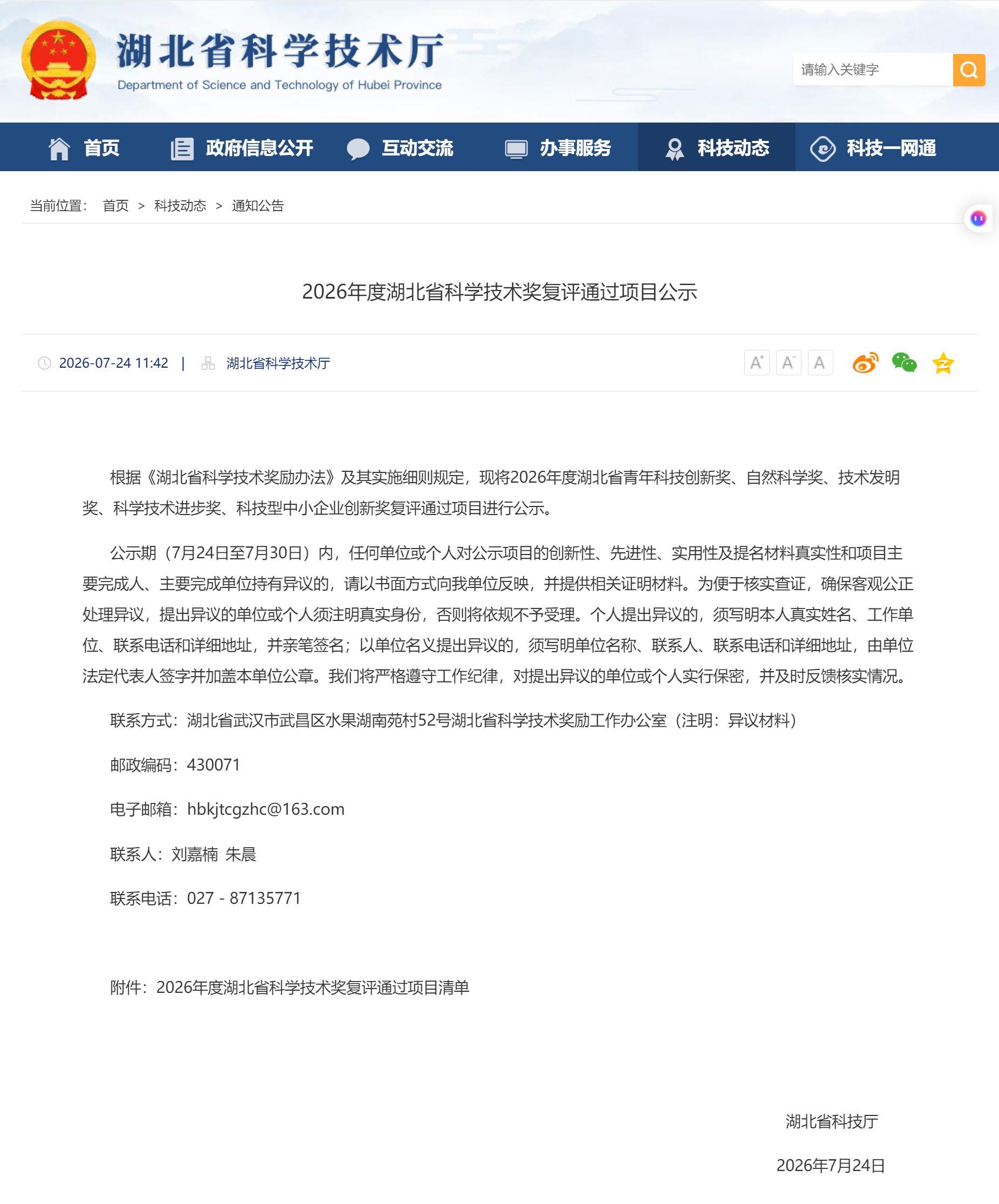 湖北省科学技术厅
Department of Science and Technology of Hubei Province

请输入关键字

首页 政府信息公开 互动交流 办事服务 科技动态 科技一网通

当前位置： 首页 > 科技动态 > 通知公告

2026年度湖北省科学技术奖复评通过项目公示

2026-07-24 11:42 | 湖北省科学技术厅

A+ A- A

根据《湖北省科学技术奖励办法》及其实施细则规定，现将2026年度湖北省青年科技创新奖、自然科学奖、技术发明奖、科学技术进步奖、科技型中小企业创新奖复评通过项目进行公示。

公示期（7月24日至7月30日）内，任何单位或个人对公示项目的创新性、先进性、实用性及提名材料真实性和项目主要完成人、主要完成单位持有异议的，请以书面方式向我单位反映，并提供相关证明材料。为便于核实查证，确保客观公正处理异议，提出异议的单位或个人须注明真实身份，否则将依规不予受理。个人提出异议的，须写明本人真实姓名、工作单位、联系电话和详细地址，并亲笔签名；以单位名义提出异议的，须写明单位名称、联系人、联系电话和详细地址，由单位法定代表人签字并加盖本单位公章。我们将严格遵守工作纪律，对提出异议的单位或个人实行保密，并及时反馈核实情况。

联系方式：湖北省武汉市武昌区水果湖南苑村52号湖北省科学技术奖励工作办公室（注明：异议材料）

邮政编码：430071

电子邮箱：hbkjtcgzhc@163.com

联系人：刘嘉楠 朱晨

联系电话：027 - 87135771

附件：2026年度湖北省科学技术奖复评通过项目清单

湖北省科技厅

2026年7月24日